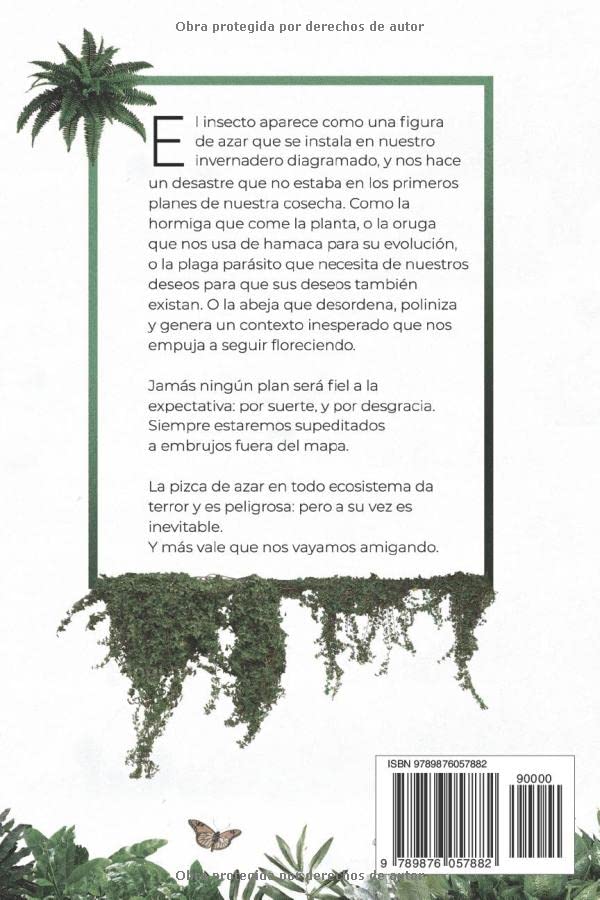 Obra protegida por derechos de autor

El insecto aparece como una figura de azar que se instala en nuestro invernadero diagramado, y nos hace un desastre que no estaba en los primeros planes de nuestra cosecha. Como la hormiga que come la planta, o la oruga que nos usa de hamaca para su evolución, o la plaga parásito que necesita de nuestros deseos para que sus deseos también existan. O la abeja que desordena, poliniza y genera un contexto inesperado que nos empuja a seguir floreciendo.

Jamás ningún plan será fiel a la expectativa: por suerte, y por desgracia. Siempre estaremos supeditados a embrujos fuera del mapa.

La pizca de azar en todo ecosistema da terror y es peligrosa: pero a su vez es inevitable.
Y más vale que nos vayamos amigando.

ISBN 9789876057882
90000
9 789876 057882

Obra protegida por derechos de autor